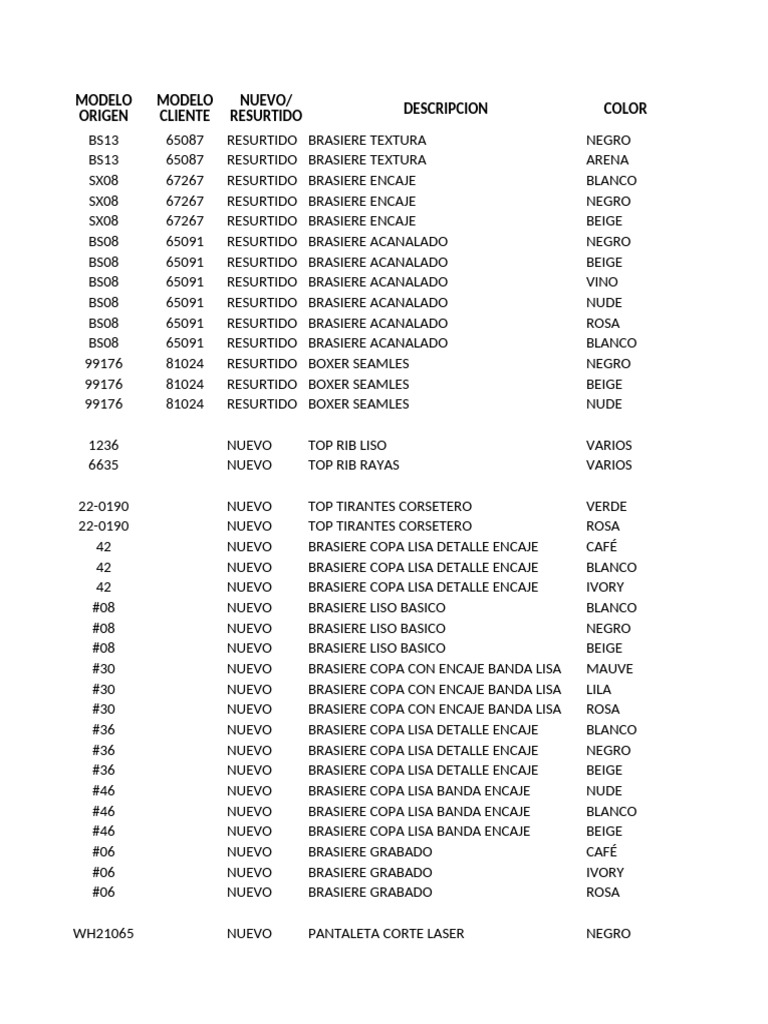 | MODELO ORIGEN | MODELO CLIENTE | NUEVO/ RESURTIDO | DESCRIPCION | COLOR |
|---|---|---|---|---|
| BS13 | 65087 | RESURTIDO | BRASIERE TEXTURA | NEGRO |
| BS13 | 65087 | RESURTIDO | BRASIERE TEXTURA | ARENA |
| SX08 | 67267 | RESURTIDO | BRASIERE ENCAJE | BLANCO |
| SX08 | 67267 | RESURTIDO | BRASIERE ENCAJE | NEGRO |
| SX08 | 67267 | RESURTIDO | BRASIERE ENCAJE | BEIGE |
| BS08 | 65091 | RESURTIDO | BRASIERE ACANALADO | NEGRO |
| BS08 | 65091 | RESURTIDO | BRASIERE ACANALADO | BEIGE |
| BS08 | 65091 | RESURTIDO | BRASIERE ACANALADO | VINO |
| BS08 | 65091 | RESURTIDO | BRASIERE ACANALADO | NUDE |
| BS08 | 65091 | RESURTIDO | BRASIERE ACANALADO | ROSA |
| BS08 | 65091 | RESURTIDO | BRASIERE ACANALADO | BLANCO |
| 99176 | 81024 | RESURTIDO | BOXER SEAMLES | NEGRO |
| 99176 | 81024 | RESURTIDO | BOXER SEAMLES | BEIGE |
| 99176 | 81024 | RESURTIDO | BOXER SEAMLES | NUDE |
| | | | | |
| 1236 | | NUEVO | TOP RIB LISO | VARIOS |
| 6635 | | NUEVO | TOP RIB RAYAS | VARIOS |
| | | | | |
| 22-0190 | | NUEVO | TOP TIRANTES CORSETERO | VERDE |
| 22-0190 | | NUEVO | TOP TIRANTES CORSETERO | ROSA |
| 42 | | NUEVO | BRASIERE COPA LISA DETALLE ENCAJE | CAFÉ |
| 42 | | NUEVO | BRASIERE COPA LISA DETALLE ENCAJE | BLANCO |
| 42 | | NUEVO | BRASIERE COPA LISA DETALLE ENCAJE | IVORY |
| #08 | | NUEVO | BRASIERE LISO BASICO | BLANCO |
| #08 | | NUEVO | BRASIERE LISO BASICO | NEGRO |
| #08 | | NUEVO | BRASIERE LISO BASICO | BEIGE |
| #30 | | NUEVO | BRASIERE COPA CON ENCAJE BANDA LISA | MAUVE |
| #30 | | NUEVO | BRASIERE COPA CON ENCAJE BANDA LISA | LILA |
| #30 | | NUEVO | BRASIERE COPA CON ENCAJE BANDA LISA | ROSA |
| #36 | | NUEVO | BRASIERE COPA LISA DETALLE ENCAJE | BLANCO |
| #36 | | NUEVO | BRASIERE COPA LISA DETALLE ENCAJE | NEGRO |
| #36 | | NUEVO | BRASIERE COPA LISA DETALLE ENCAJE | BEIGE |
| #46 | | NUEVO | BRASIERE COPA LISA BANDA ENCAJE | NUDE |
| #46 | | NUEVO | BRASIERE COPA LISA BANDA ENCAJE | BLANCO |
| #46 | | NUEVO | BRASIERE COPA LISA BANDA ENCAJE | BEIGE |
| #06 | | NUEVO | BRASIERE GRABADO | CAFÉ |
| #06 | | NUEVO | BRASIERE GRABADO | IVORY |
| #06 | | NUEVO | BRASIERE GRABADO | ROSA |
| | | | | |
| WH21065 | | NUEVO | PANTALETA CORTE LASER | NEGRO |